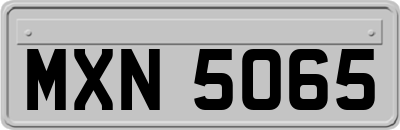 MXN 5065